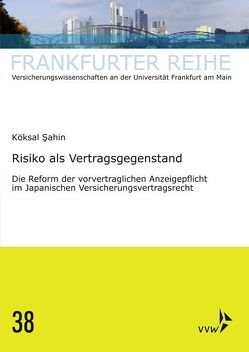 FRANKFURTER REIHE
Versicherungswissenschaften an der Universität Frankfurt am Main

Köksal Şahin

Risiko als Vertragsgegenstand

Die Reform der vorvertraglichen Anzeigepflicht im Japanischen Versicherungsvertragsrecht

38

VVW